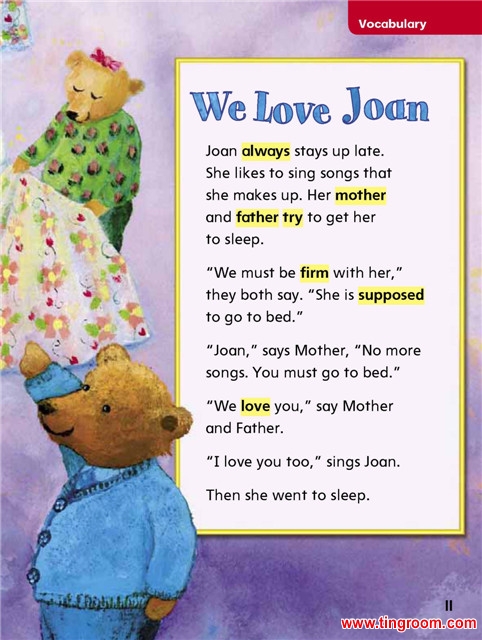 Vocabulary

We Love Joan

Joan always stays up late. She likes to sing songs that she makes up. Her mother and father try to get her to sleep.

"We must be firm with her," they both say. "She is supposed to go to bed."

"Joan," says Mother, "No more songs. You must go to bed."

"We love you," say Mother and Father.

"I love you too," sings Joan.

Then she went to sleep.

11

www.tingroom.com